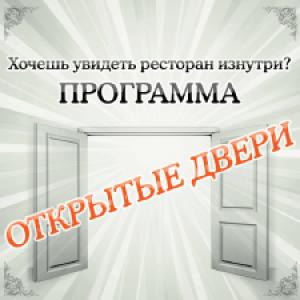 Хочешь увидеть ресторан изнутри?
ПРОГРАММА
ОТКРЫТЫЕ ДВЕРИ